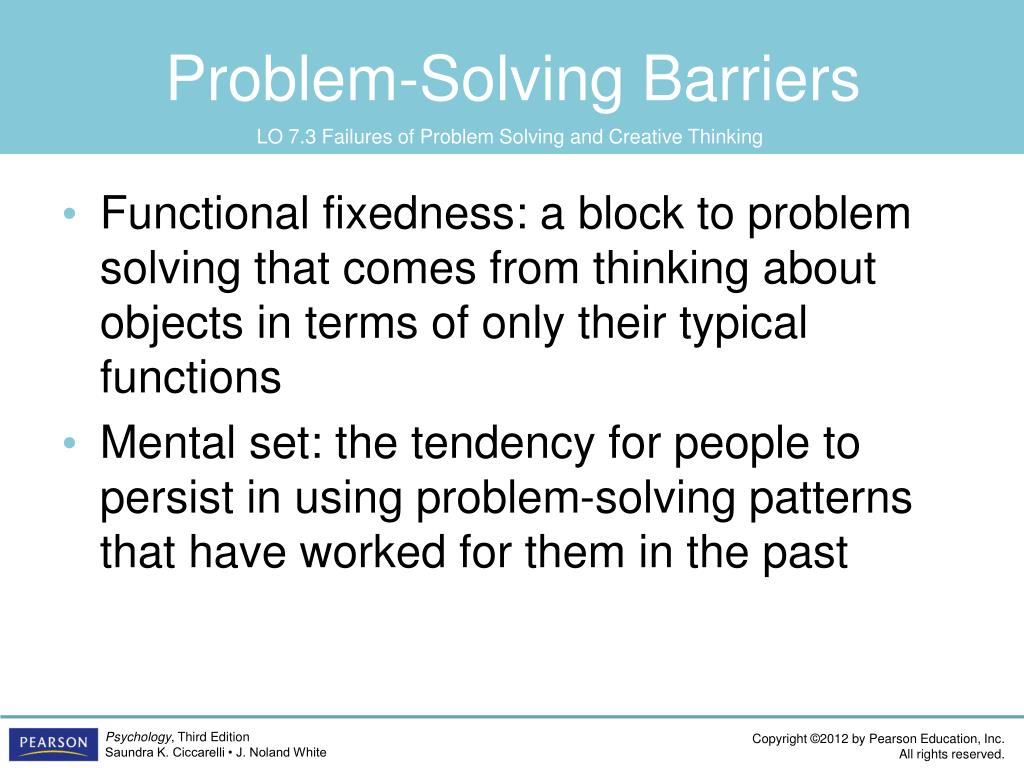 Problem-Solving Barriers

LO 7.3 Failures of Problem Solving and Creative Thinking

• Functional fixedness: a block to problem solving that comes from thinking about objects in terms of only their typical functions
• Mental set: the tendency for people to persist in using problem-solving patterns that have worked for them in the past

PEARSON

Psychology, Third Edition
Saundra K. Ciccarelli • J. Noland White

Copyright ©2012 by Pearson Education, Inc.
All rights reserved.